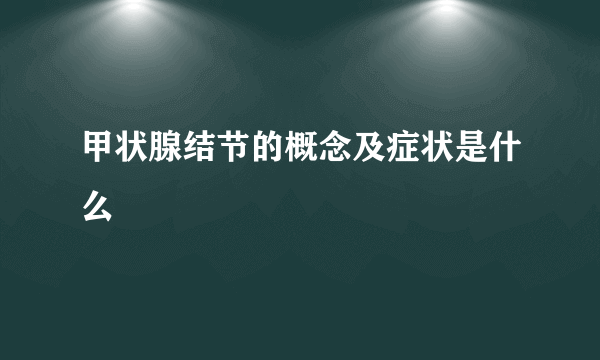 甲状腺结节的概念及症状是什么